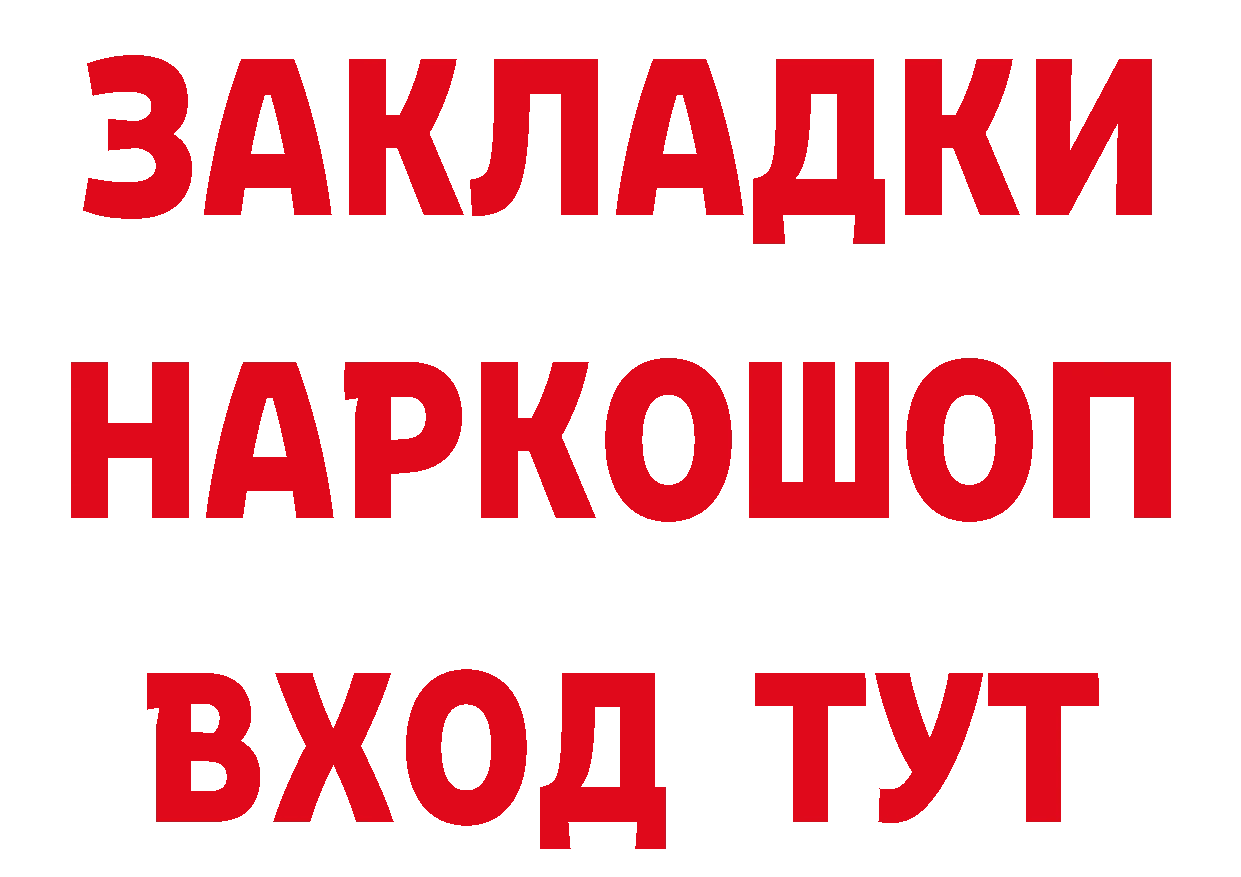 ЗАКЛАДКИ
НАРКОШОП
ВХОД ТУТ